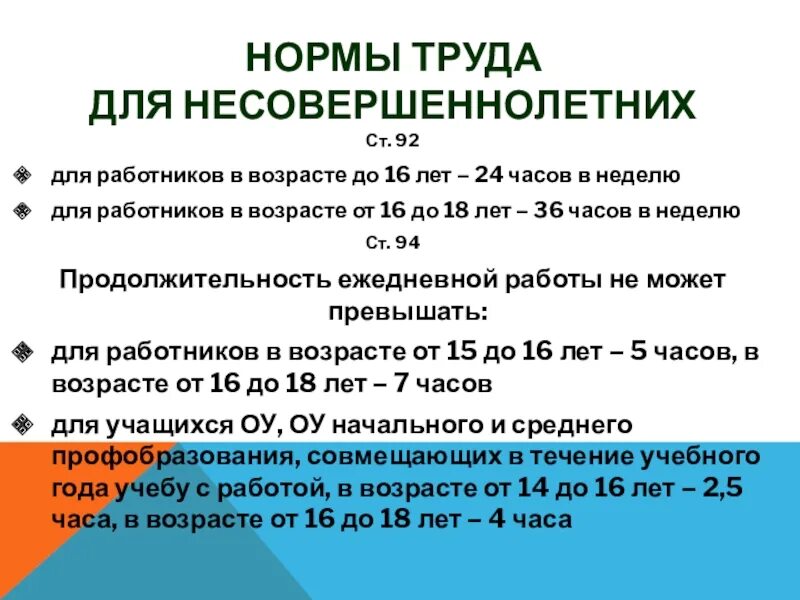 НОРМЫ ТРУДА ДЛЯ НЕСОВЕРШЕННОЛЕТНИХ

Ст. 92

для работников в возрасте до 16 лет – 24 часов в неделю

для работников в возрасте от 16 до 18 лет – 36 часов в неделю

Ст. 94

Продолжительность ежедневной работы не может превышать:

для работников в возрасте от 15 до 16 лет – 5 часов, в возрасте от 16 до 18 лет – 7 часов

для учащихся ОУ, ОУ начального и среднего профобразования, совмещающих в течение учебного года учебу с работой, в возрасте от 14 до 16 лет – 2,5 часа, в возрасте от 16 до 18 лет – 4 часа